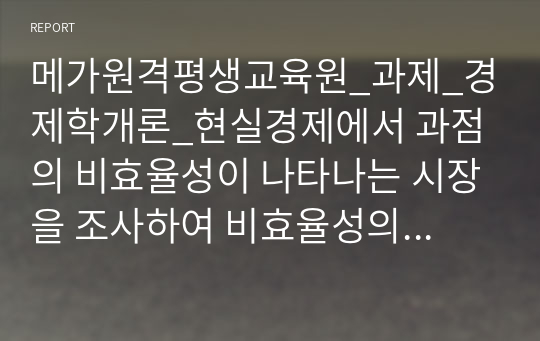 REPORT

메가원격평생교육원_과제_경제학개론_현실경제에서 과점의 비효율성이 나타나는 시장을 조사하여 비효율성의...